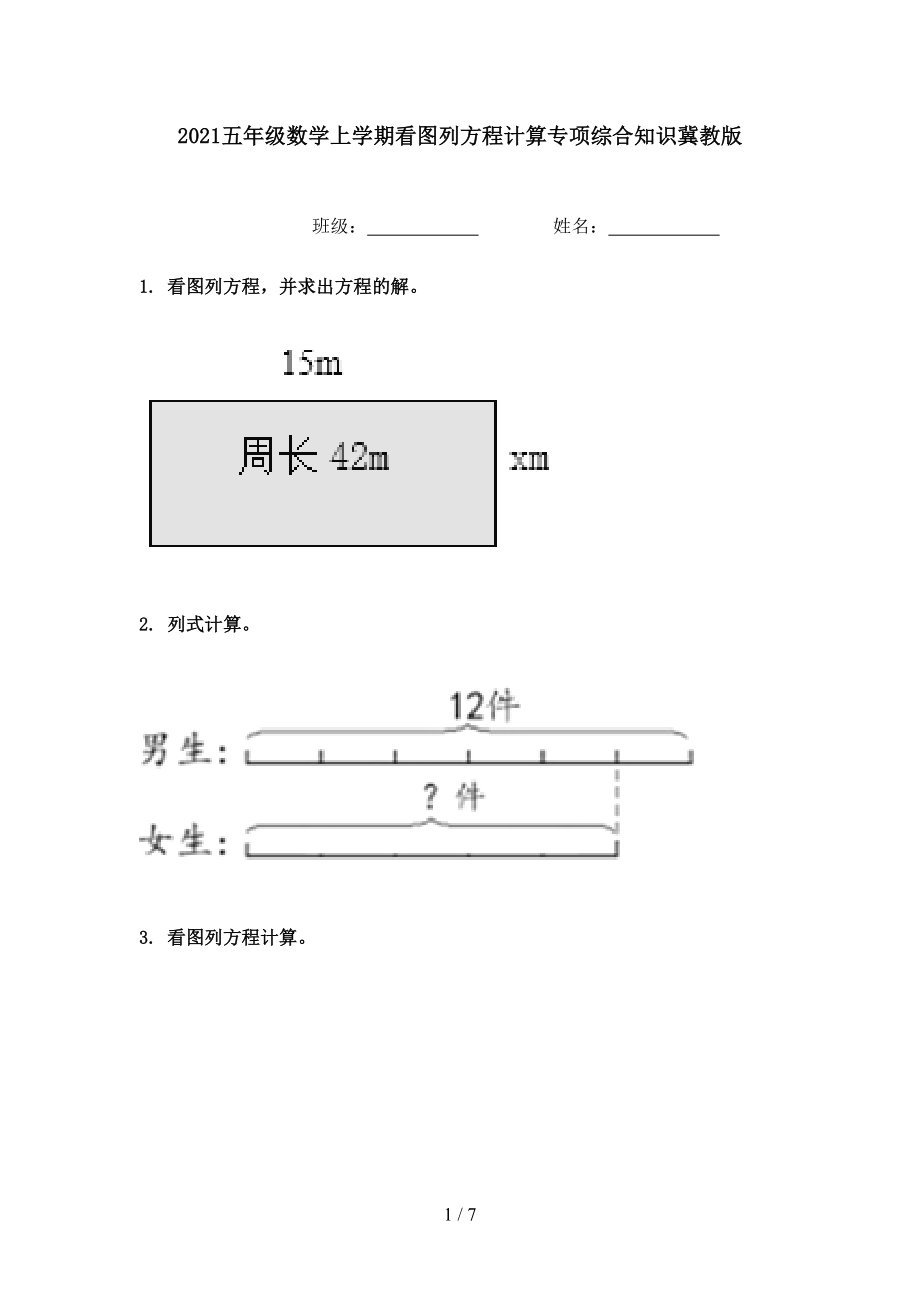 2021五年级数学上学期看图列方程计算专项综合知识冀教版

班级：____________ 姓名：____________

1. 看图列方程，并求出方程的解。

15m

周长 42m

xm

2. 列式计算。

12件

男生：

? 件

女生：

3. 看图列方程计算。

1 / 7